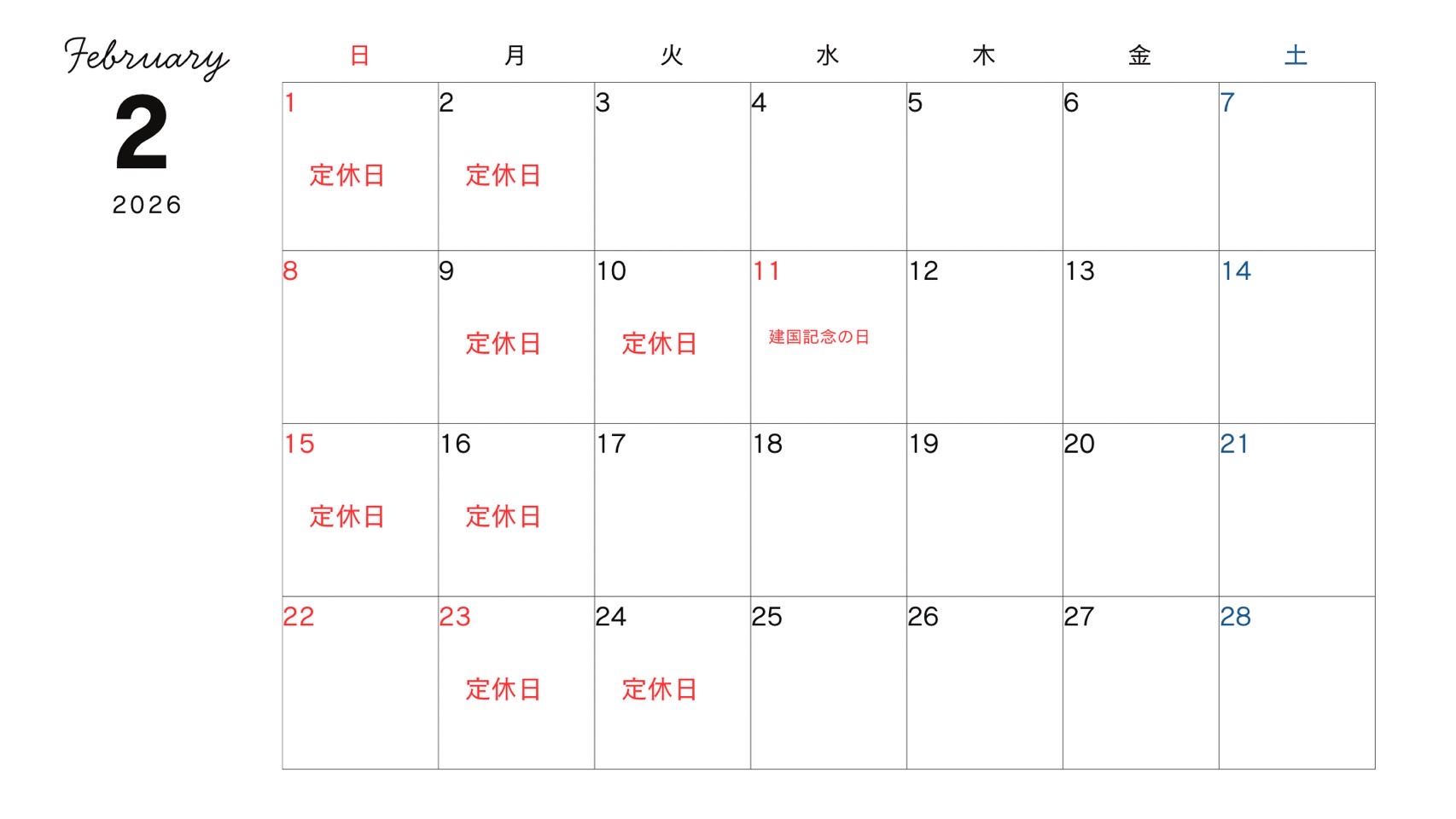 February
2
2026

| 日 | 月 | 火 | 水 | 木 | 金 | 土 |
|---|---|---|---|---|---|---|
| 1 定休日 | 2 定休日 | 3 | 4 | 5 | 6 | 7 |
| 8 | 9 定休日 | 10 定休日 | 11 建国記念の日 | 12 | 13 | 14 |
| 15 定休日 | 16 定休日 | 17 | 18 | 19 | 20 | 21 |
| 22 | 23 定休日 | 24 定休日 | 25 | 26 | 27 | 28 |